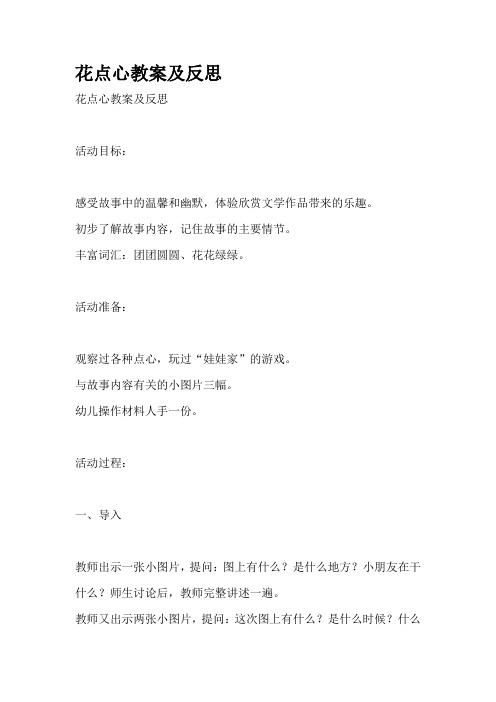 花点心教案及反思

花点心教案及反思

活动目标：

感受故事中的温馨和幽默，体验欣赏文学作品带来的乐趣。
初步了解故事内容，记住故事的主要情节。
丰富词汇：团团圆圆、花花绿绿。

活动准备：

观察过各种点心，玩过“娃娃家”的游戏。
与故事内容有关的小图片三幅。
幼儿操作材料人手一份。

活动过程：

一、导入

教师出示一张小图片，提问：图上有什么？是什么地方？小朋友在干什么？师生讨论后，教师完整讲述一遍。
教师又出示两张小图片，提问：这次图上有什么？是什么时候？什么